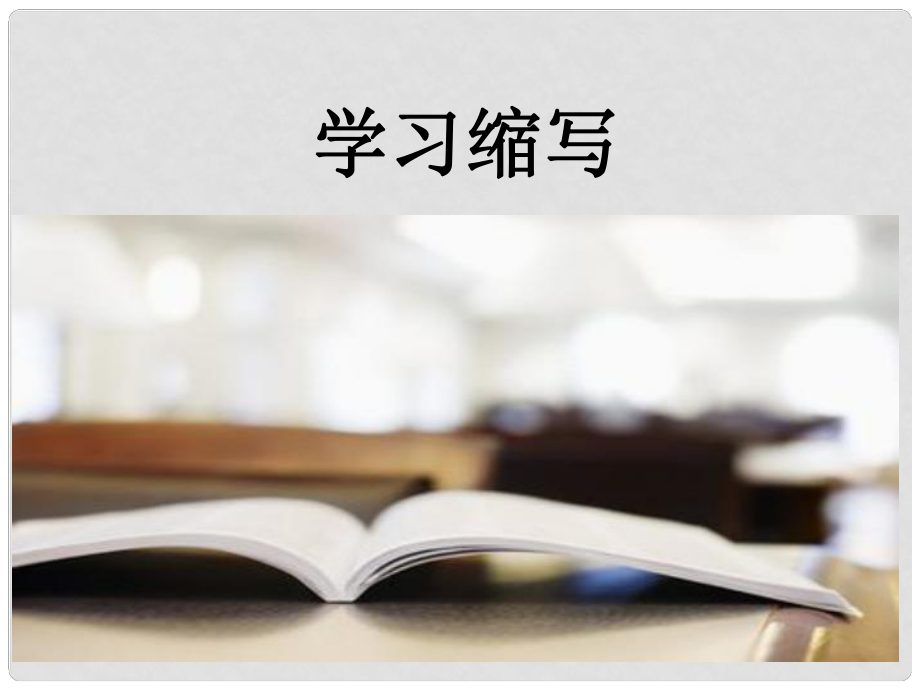 学习缩写